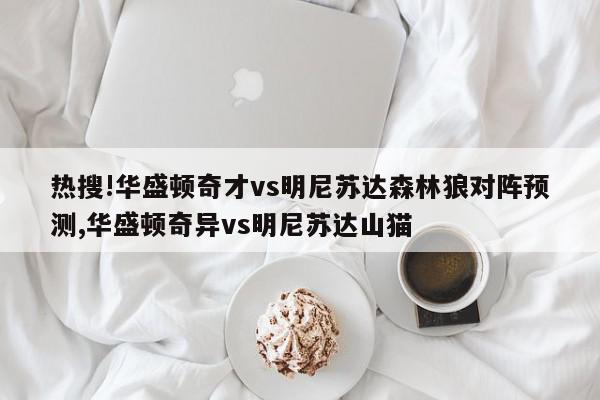 热搜!华盛顿奇才vs明尼苏达森林狼对阵预测,华盛顿奇异vs明尼苏达山猫